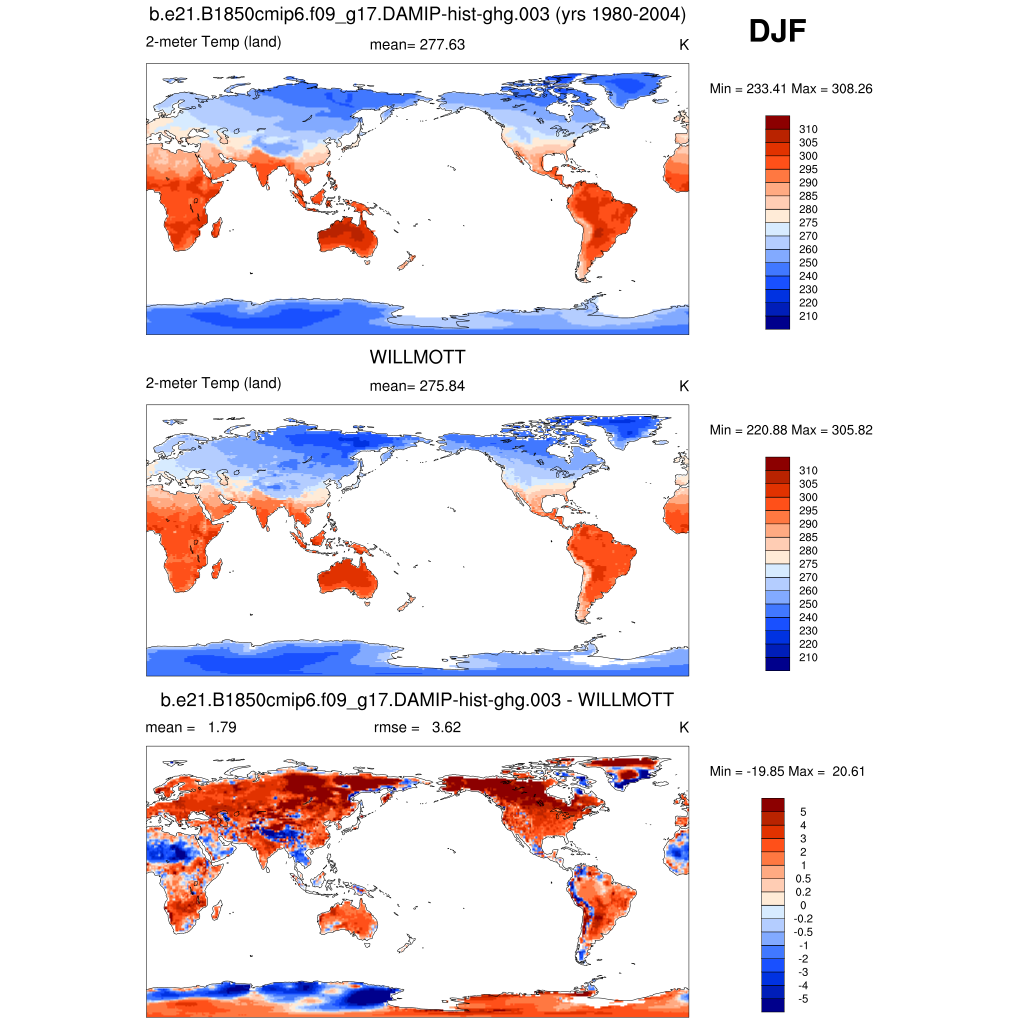 b.e21.B1850cmip6.f09_g17.DAMIP-hist-ghg.003 (yrs 1980-2004)

DJF

2-meter Temp (land)

mean= 277.63

K

Min = 233.41 Max = 308.26

310
305
300
295
290
285
280
275
270
260
250
240
230
220
210

WILLMOTT

2-meter Temp (land)

mean= 275.84

K

Min = 220.88 Max = 305.82

310
305
300
295
290
285
280
275
270
260
250
240
230
220
210

b.e21.B1850cmip6.f09_g17.DAMIP-hist-ghg.003 - WILLMOTT

mean = 1.79

rmse = 3.62

K

Min = -19.85 Max = 20.61

5
4
3
2
1
0.5
0.2
0
-0.2
-0.5
-1
-2
-3
-4
-5